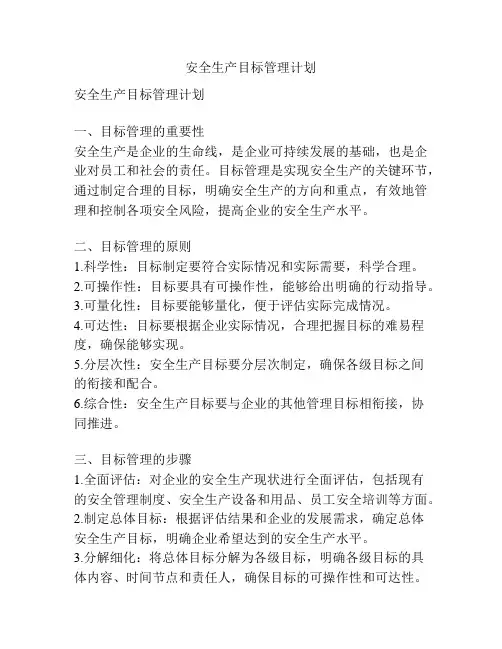 安全生产目标管理计划

安全生产目标管理计划

一、目标管理的重要性
安全生产是企业的生命线，是企业可持续发展的基础，也是企业对员工和社会的责任。目标管理是实现安全生产的关键环节，通过制定合理的目标，明确安全生产的方向和重点，有效地管理和控制各项安全风险，提高企业的安全生产水平。

二、目标管理的原则
1.科学性：目标制定要符合实际情况和实际需要，科学合理。
2.可操作性：目标要具有可操作性，能够给出明确的行动指导。
3.可量化性：目标要能够量化，便于评估实际完成情况。
4.可达性：目标要根据企业实际情况，合理把握目标的难易程度，确保能够实现。
5.分层次性：安全生产目标要分层次制定，确保各级目标之间的衔接和配合。
6.综合性：安全生产目标要与企业的其他管理目标相衔接，协同推进。

三、目标管理的步骤
1.全面评估：对企业的安全生产现状进行全面评估，包括现有的安全管理制度、安全生产设备和用品、员工安全培训等方面。
2.制定总体目标：根据评估结果和企业的发展需求，确定总体安全生产目标，明确企业希望达到的安全生产水平。
3.分解细化：将总体目标分解为各级目标，明确各级目标的具体内容、时间节点和责任人，确保目标的可操作性和可达性。